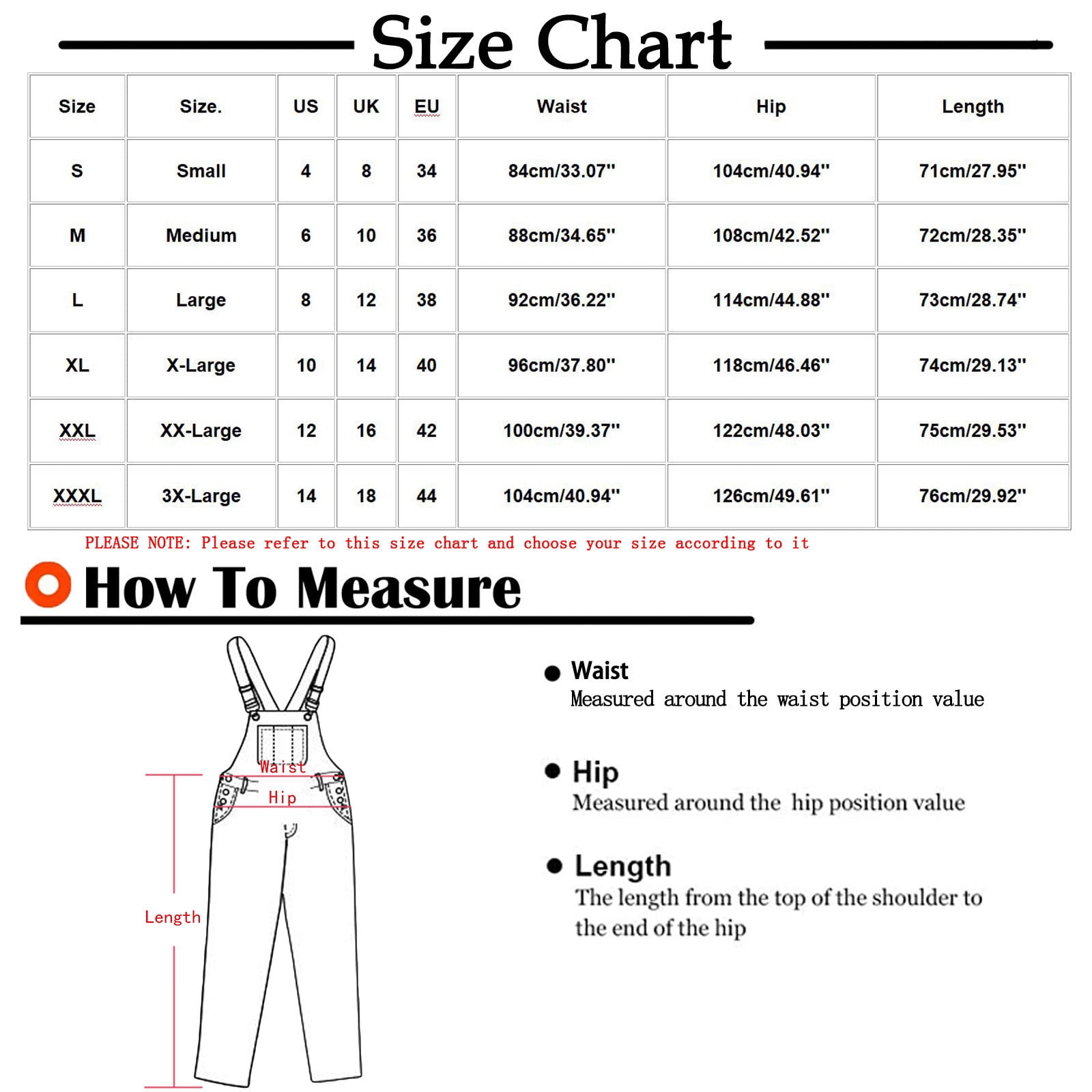 Size Chart

| Size | Size. | US | UK | EU | Waist | Hip | Length |
|---|---|---|---|---|---|---|---|
| S | Small | 4 | 8 | 34 | 84cm/33.07'' | 104cm/40.94'' | 71cm/27.95'' |
| M | Medium | 6 | 10 | 36 | 88cm/34.65'' | 108cm/42.52'' | 72cm/28.35'' |
| L | Large | 8 | 12 | 38 | 92cm/36.22'' | 114cm/44.88'' | 73cm/28.74'' |
| XL | X-Large | 10 | 14 | 40 | 96cm/37.80'' | 118cm/46.46'' | 74cm/29.13'' |
| XXL | XX-Large | 12 | 16 | 42 | 100cm/39.37'' | 122cm/48.03'' | 75cm/29.53'' |
| XXXL | 3X-Large | 14 | 18 | 44 | 104cm/40.94'' | 126cm/49.61'' | 76cm/29.92'' |

PLEASE NOTE: Please refer to this size chart and choose your size according to it

How To Measure

Waist
Hip
Length

Waist
Measured around the waist position value

Hip
Measured around the hip position value

Length
The length from the top of the shoulder to the end of the hip